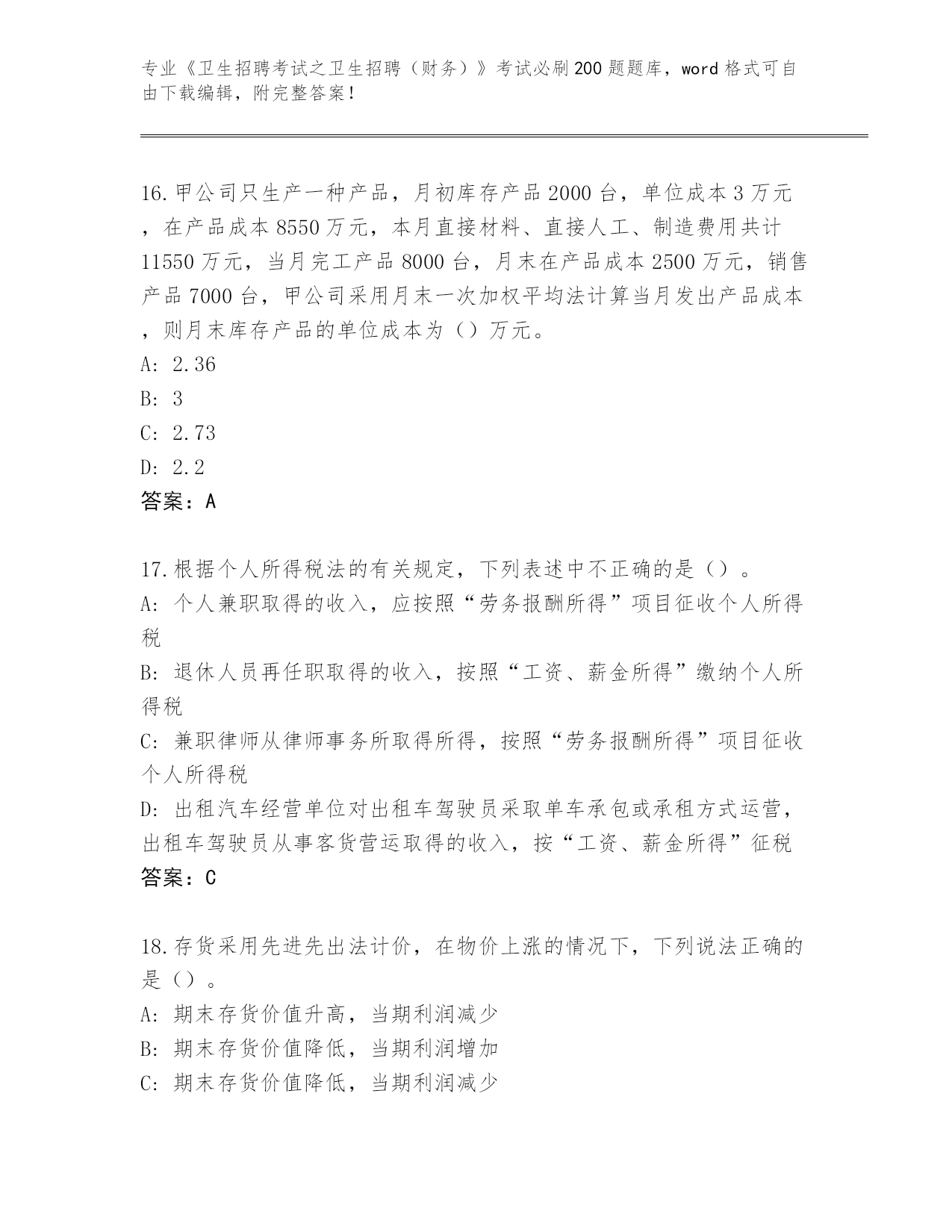 专业《卫生招聘考试之卫生招聘（财务）》考试必刷200题题库，word格式可自由下载编辑，附完整答案！

16.甲公司只生产一种产品，月初库存产品2000台，单位成本3万元，在产品成本8550万元，本月直接材料、直接人工、制造费用共计11550万元，当月完工产品8000台，月末在产品成本2500万元，销售产品7000台，甲公司采用月末一次加权平均法计算当月发出产品成本，则月末库存产品的单位成本为（）万元。
A: 2.36
B: 3
C: 2.73
D: 2.2
答案：A

17.根据个人所得税法的有关规定，下列表述中不正确的是（）。
A: 个人兼职取得的收入，应按照“劳务报酬所得”项目征收个人所得税
B: 退休人员再任职取得的收入，按照“工资、薪金所得”缴纳个人所得税
C: 兼职律师从律师事务所取得所得，按照“劳务报酬所得”项目征收个人所得税
D: 出租汽车经营单位对出租车驾驶员采取单车承包或承租方式运营，出租车驾驶员从事客货营运取得的收入，按“工资、薪金所得”征税
答案：C

18.存货采用先进先出法计价，在物价上涨的情况下，下列说法正确的是（）。
A: 期末存货价值升高，当期利润减少
B: 期末存货价值降低，当期利润增加
C: 期末存货价值降低，当期利润减少